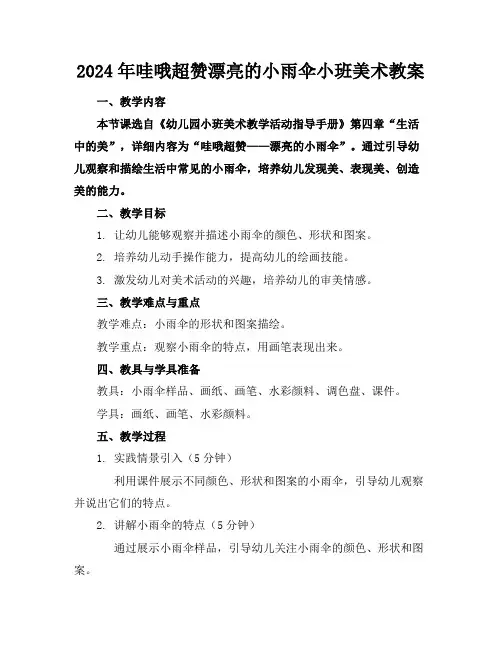 2024年哇哦超赞漂亮的小雨伞小班美术教案

一、教学内容

本节课选自《幼儿园小班美术教学活动指导手册》第四章“生活中的美”，详细内容为“哇哦超赞——漂亮的小雨伞”。通过引导幼儿观察和描绘生活中常见的小雨伞，培养幼儿发现美、表现美、创造美的能力。

二、教学目标

1. 让幼儿能够观察并描述小雨伞的颜色、形状和图案。

2. 培养幼儿动手操作能力，提高幼儿的绘画技能。

3. 激发幼儿对美术活动的兴趣，培养幼儿的审美情感。

三、教学难点与重点

教学难点：小雨伞的形状和图案描绘。

教学重点：观察小雨伞的特点，用画笔表现出来。

四、教具与学具准备

教具：小雨伞样品、画纸、画笔、水彩颜料、调色盘、课件。

学具：画纸、画笔、水彩颜料。

五、教学过程

1. 实践情景引入（5分钟）

利用课件展示不同颜色、形状和图案的小雨伞，引导幼儿观察并说出它们的特点。

2. 讲解小雨伞的特点（5分钟）

通过展示小雨伞样品，引导幼儿关注小雨伞的颜色、形状和图案。